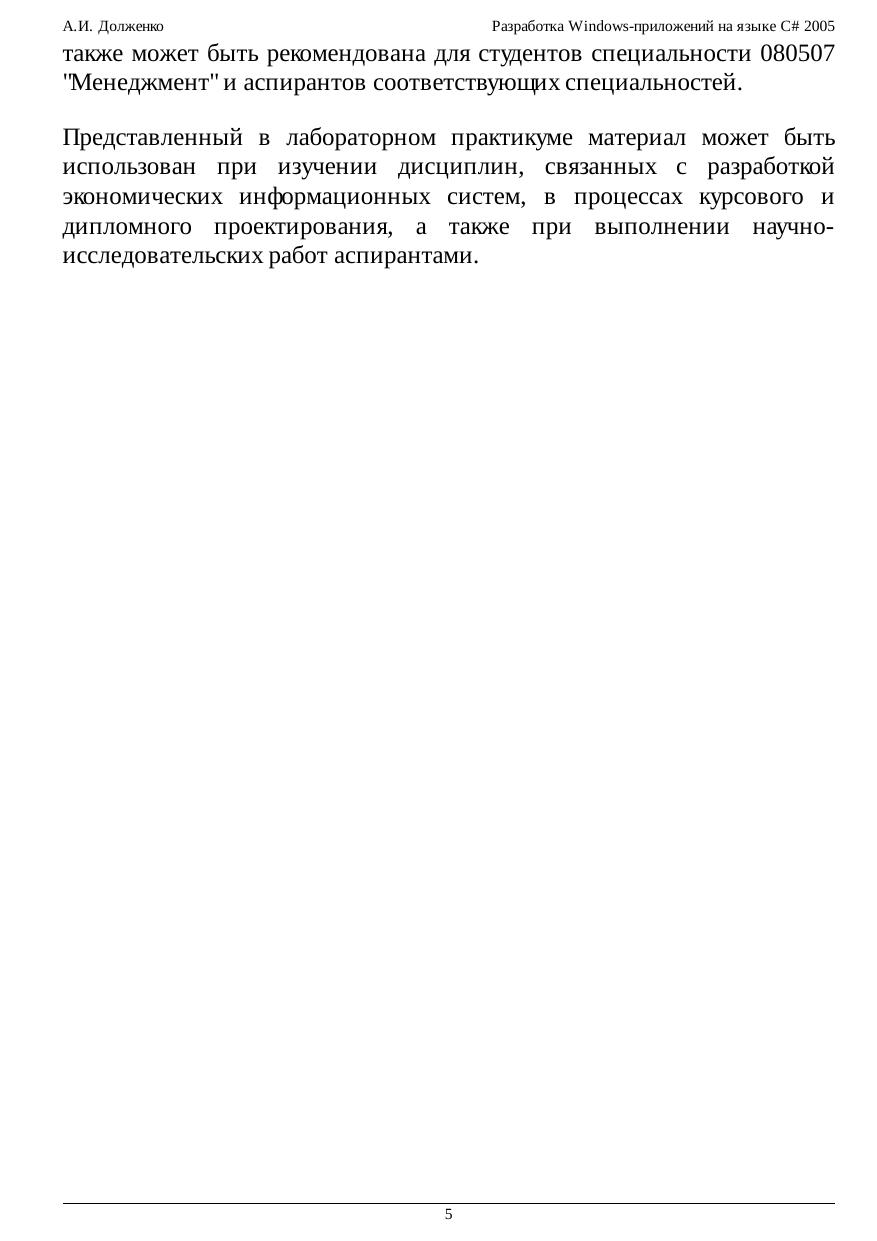 А.И. Долженко Разработка Windows-приложений на языке C# 2005

также может быть рекомендована для студентов специальности 080507 "Менеджмент" и аспирантов соответствующих специальностей.

Представленный в лабораторном практикуме материал может быть использован при изучении дисциплин, связанных с разработкой экономических информационных систем, в процессах курсового и дипломного проектирования, а также при выполнении научно-исследовательских работ аспирантами.

5